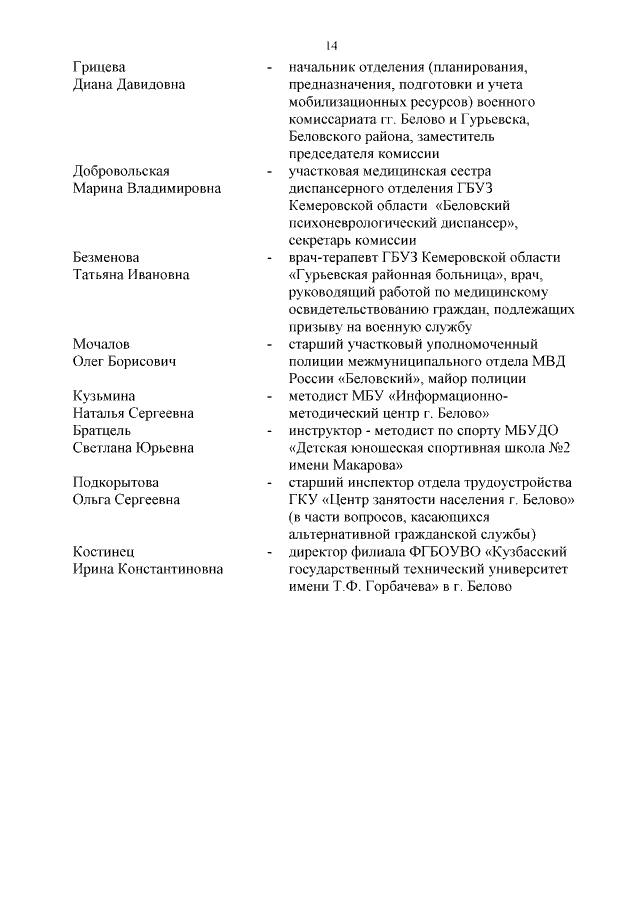 14

Грицева Диана Давидовна - начальник отделения (планирования, предназначения, подготовки и учета мобилизационных ресурсов) военного комиссариата гг. Белово и Гурьевска, Беловского района, заместитель председателя комиссии

Добровольская Марина Владимировна - участковая медицинская сестра диспансерного отделения ГБУЗ Кемеровской области «Беловский психоневрологический диспансер», секретарь комиссии

Безменова Татьяна Ивановна - врач-терапевт ГБУЗ Кемеровской области «Гурьевская районная больница», врач, руководящий работой по медицинскому освидетельствованию граждан, подлежащих призыву на военную службу

Мочалов Олег Борисович - старший участковый уполномоченный полиции межмуниципального отдела МВД России «Беловский», майор полиции

Кузьмина Наталья Сергеевна - методист МБУ «Информационно-методический центр г. Белово»

Братцель Светлана Юрьевна - инструктор - методист по спорту МБУДО «Детская юношеская спортивная школа №2 имени Макарова»

Подкорытова Ольга Сергеевна - старший инспектор отдела трудоустройства ГКУ «Центр занятости населения г. Белово» (в части вопросов, касающихся альтернативной гражданской службы)

Костинец Ирина Константиновна - директор филиала ФГБОУВО «Кузбасский государственный технический университет имени Т.Ф. Горбачева» в г. Белово